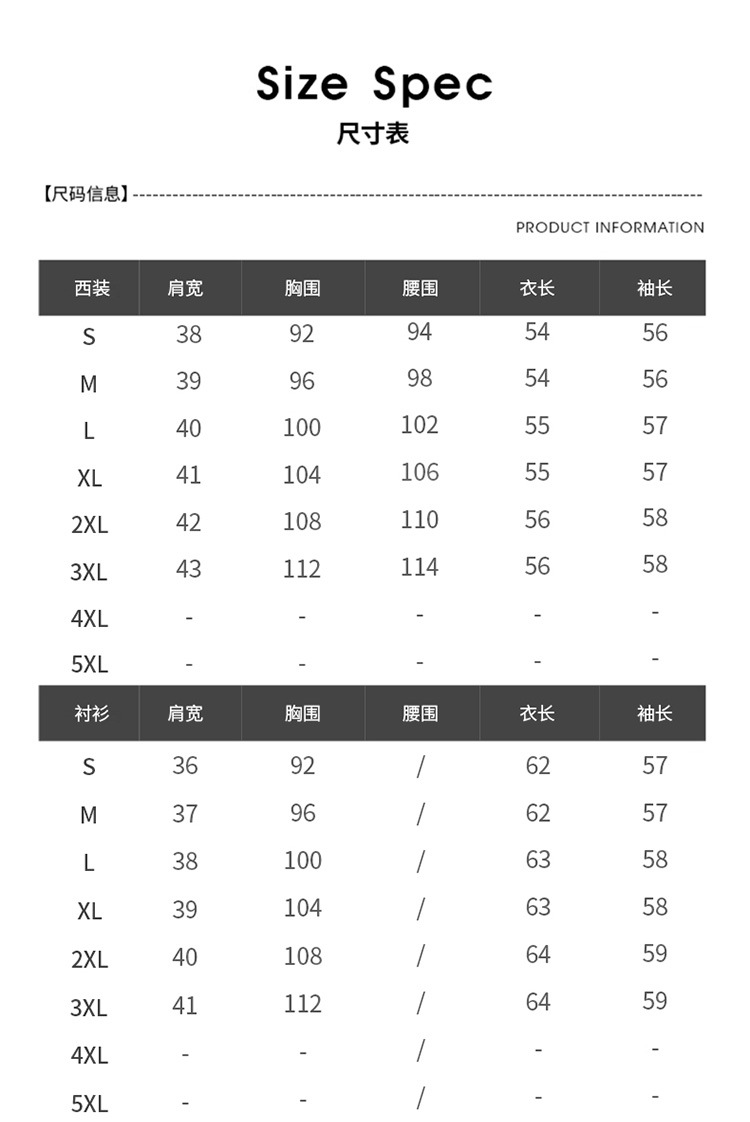 Size Spec
尺寸表

【尺码信息】

PRODUCT INFORMATION

| 西装 | 肩宽 | 胸围 | 腰围 | 衣长 | 袖长 |
|---|---|---|---|---|---|
| S | 38 | 92 | 94 | 54 | 56 |
| M | 39 | 96 | 98 | 54 | 56 |
| L | 40 | 100 | 102 | 55 | 57 |
| XL | 41 | 104 | 106 | 55 | 57 |
| 2XL | 42 | 108 | 110 | 56 | 58 |
| 3XL | 43 | 112 | 114 | 56 | 58 |
| 4XL | - | - | - | - | - |
| 5XL | - | - | - | - | - |

| 衬衫 | 肩宽 | 胸围 | 腰围 | 衣长 | 袖长 |
|---|---|---|---|---|---|
| S | 36 | 92 | / | 62 | 57 |
| M | 37 | 96 | / | 62 | 57 |
| L | 38 | 100 | / | 63 | 58 |
| XL | 39 | 104 | / | 63 | 58 |
| 2XL | 40 | 108 | / | 64 | 59 |
| 3XL | 41 | 112 | / | 64 | 59 |
| 4XL | - | - | / | - | - |
| 5XL | - | - | / | - | - |